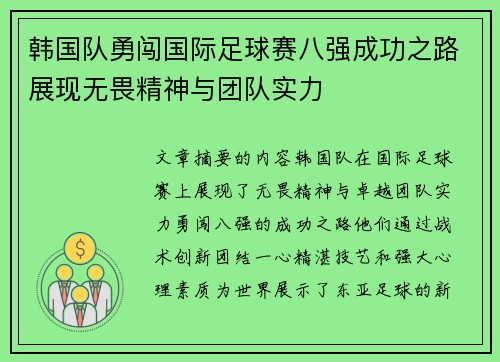 韩国队勇闯国际足球赛八强成功之路展现无畏精神与团队实力

文章摘要的内容韩国队在国际足球赛上展现了无畏精神与卓越团队实力勇闯八强的成功之路他们通过战术创新团结一心精湛技艺和强大心理素质为世界展示了东亚足球的新

$